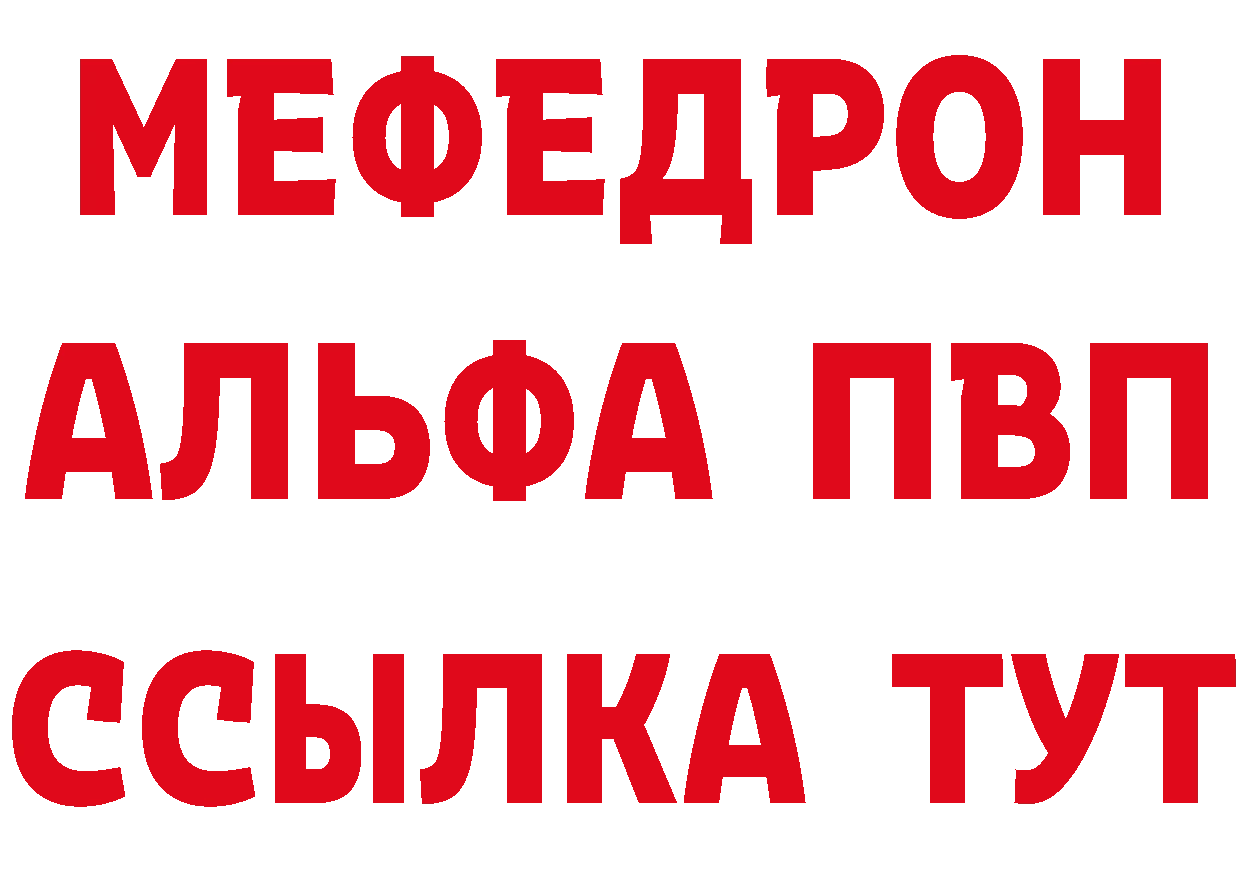 МЕФЕДРОН
АЛЬФА ПВП
ССЫЛКА ТУТ